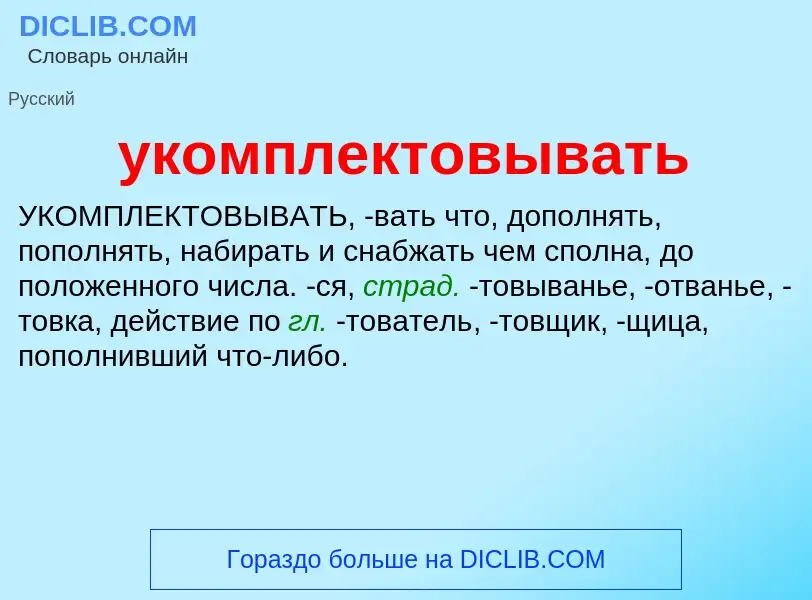 DICLIB.COM
Словарь онлайн

Русский

укомплектовывать

УКОМПЛЕКТОВЫВАТЬ, -вать что, дополнять, пополнять, набирать и снабжать чем сполна, до положенного числа. -ся, страд. -товыванье, -отванье, -товка, действие по гл. -тователь, -товщик, -щица, пополнивший что-либо.

Гораздо больше на DICLIB.COM